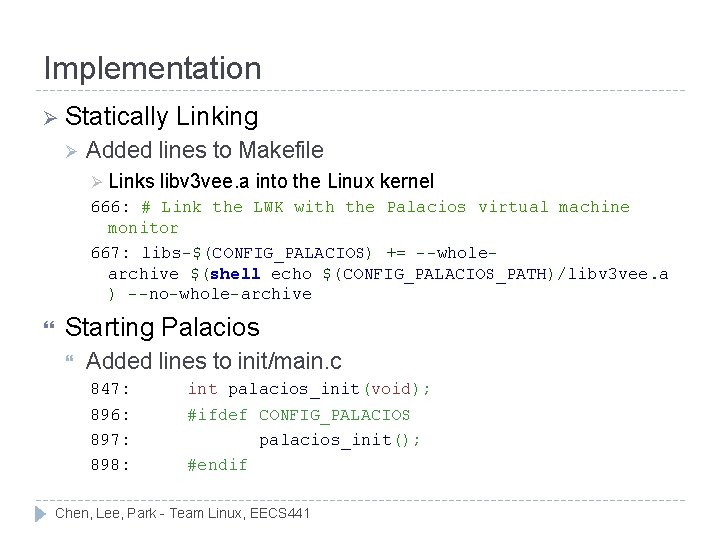 Implementation

➢ Statically Linking

➢ Added lines to Makefile

➢ Links libv3vee.a into the Linux kernel

666: # Link the LWK with the Palacios virtual machine monitor

667: libs-$(CONFIG_PALACIOS) += --whole-archive $(shell echo $(CONFIG_PALACIOS_PATH)/libv3vee.a ) --no-whole-archive

“ Starting Palacios

“ Added lines to init/main.c

847: int palacios_init(void);
896: #ifdef CONFIG_PALACIOS
897: palacios_init();
898: #endif

Chen, Lee, Park - Team Linux, EECS441